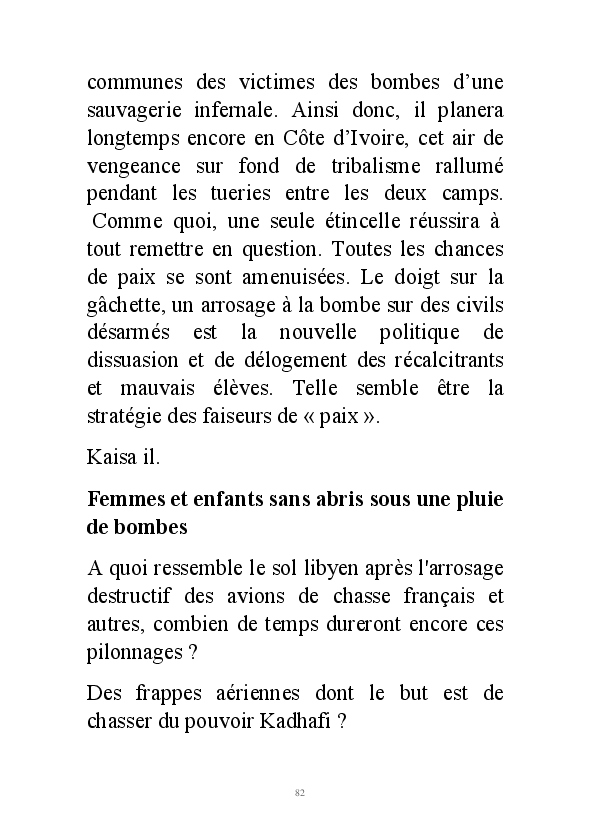 communes des victimes des bombes d’une sauvagerie infernale. Ainsi donc, il planera longtemps encore en Côte d’Ivoire, cet air de vengeance sur fond de tribalisme rallumé pendant les tueries entre les deux camps. Comme quoi, une seule étincelle réussira à tout remettre en question. Toutes les chances de paix se sont amenuisées. Le doigt sur la gâchette, un arrosage à la bombe sur des civils désarmés est la nouvelle politique de dissuasion et de délogement des récalcitrants et mauvais élèves. Telle semble être la stratégie des faiseurs de « paix ».

Kaisa il.

Femmes et enfants sans abris sous une pluie de bombes

A quoi ressemble le sol libyen après l'arrosage destructif des avions de chasse français et autres, combien de temps dureront encore ces pilonnages ?

Des frappes aériennes dont le but est de chasser du pouvoir Kadhafi ?

82